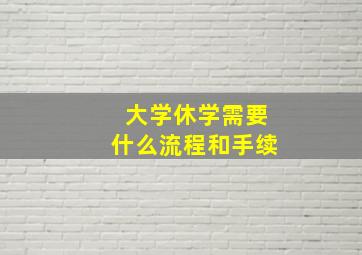 大学休学需要
什么流程和手续